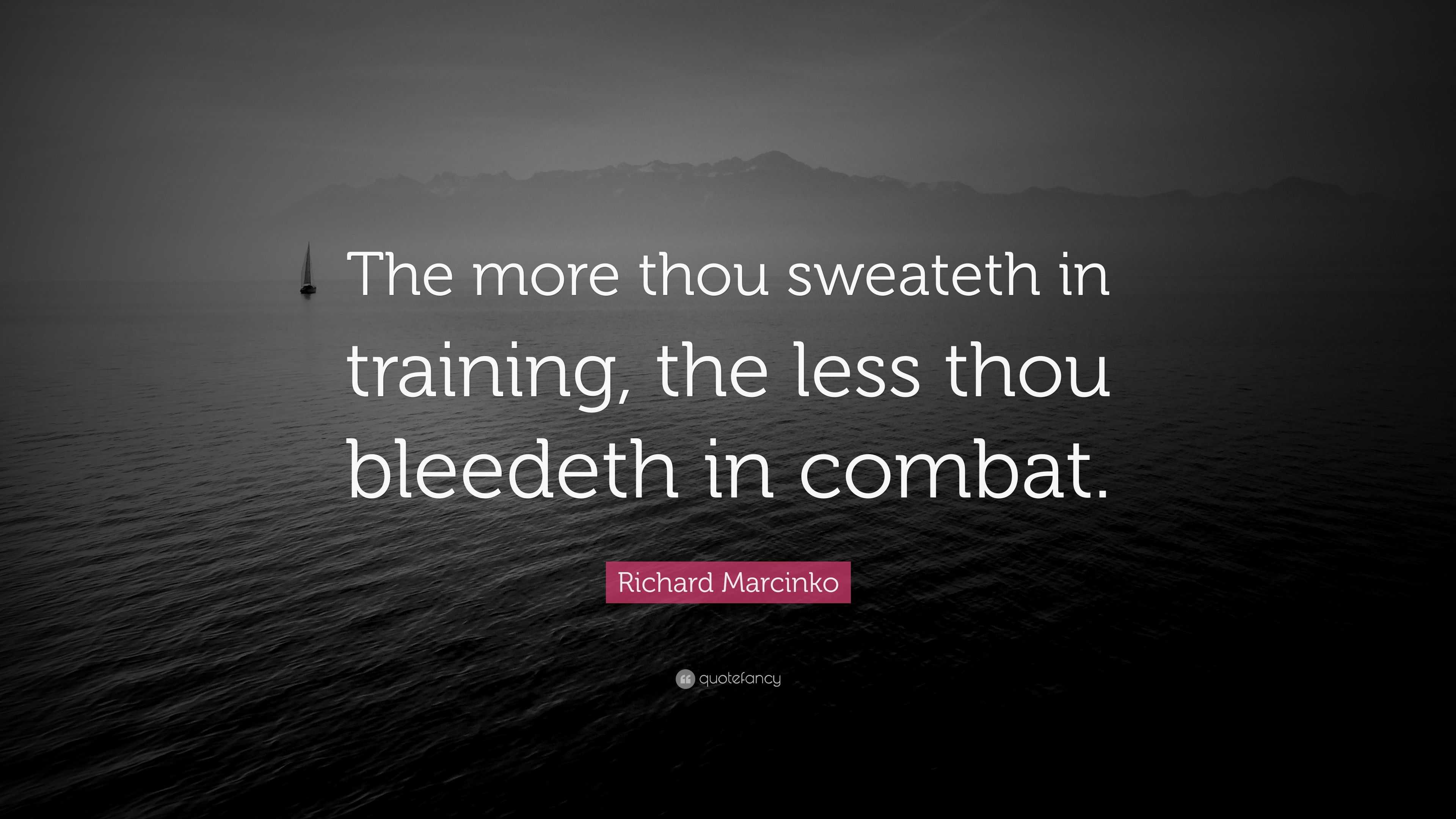 The more thou sweateth in training, the less thou bleedeth in combat.

Richard Marcinko

quotefancy